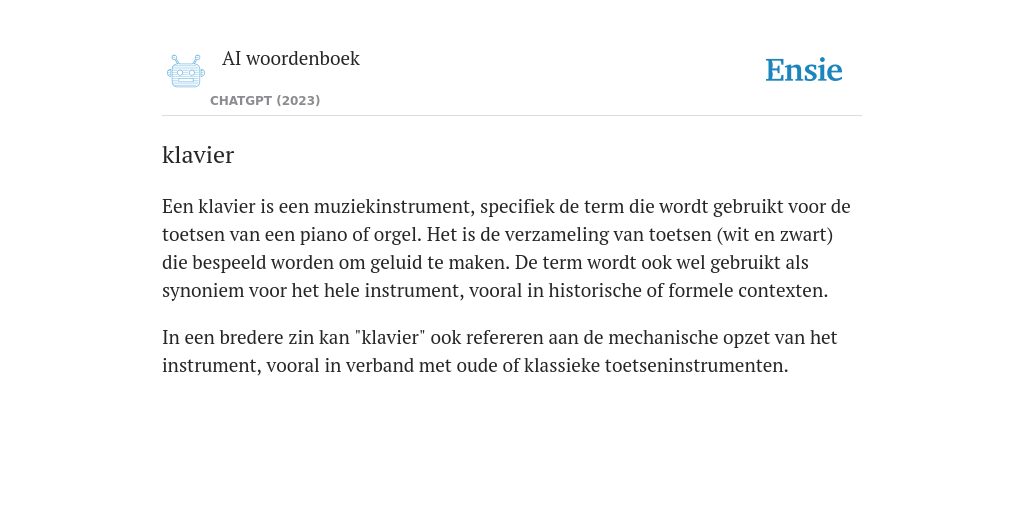 AI woordenboek

CHATGPT (2023)

Ensie

klavier

Een klavier is een muziekinstrument, specifiek de term die wordt gebruikt voor de toetsen van een piano of orgel. Het is de verzameling van toetsen (wit en zwart) die bespeeld worden om geluid te maken. De term wordt ook wel gebruikt als synoniem voor het hele instrument, vooral in historische of formele contexten.

In een bredere zin kan "klavier" ook refereren aan de mechanische opzet van het instrument, vooral in verband met oude of klassieke toetseninstrumenten.